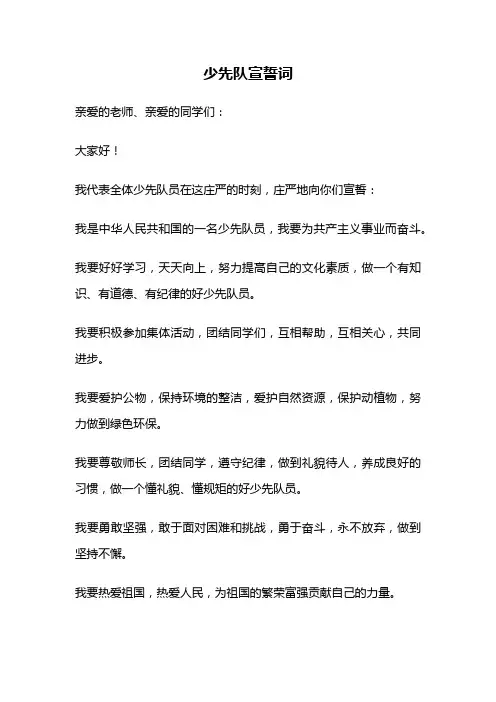 少先队宣誓词

亲爱的老师、亲爱的同学们：

大家好！

我代表全体少先队员在这庄严的时刻，庄严地向你们宣誓：

我是中华人民共和国的一名少先队员，我要为共产主义事业而奋斗。

我要好好学习，天天向上，努力提高自己的文化素质，做一个有知识、有道德、有纪律的好少先队员。

我要积极参加集体活动，团结同学们，互相帮助，互相关心，共同进步。

我要爱护公物，保持环境的整洁，爱护自然资源，保护动植物，努力做到绿色环保。

我要尊敬师长，团结同学，遵守纪律，做到礼貌待人，养成良好的习惯，做一个懂礼貌、懂规矩的好少先队员。

我要勇敢坚强，敢于面对困难和挑战，勇于奋斗，永不放弃，做到坚持不懈。

我要热爱祖国，热爱人民，为祖国的繁荣富强贡献自己的力量。